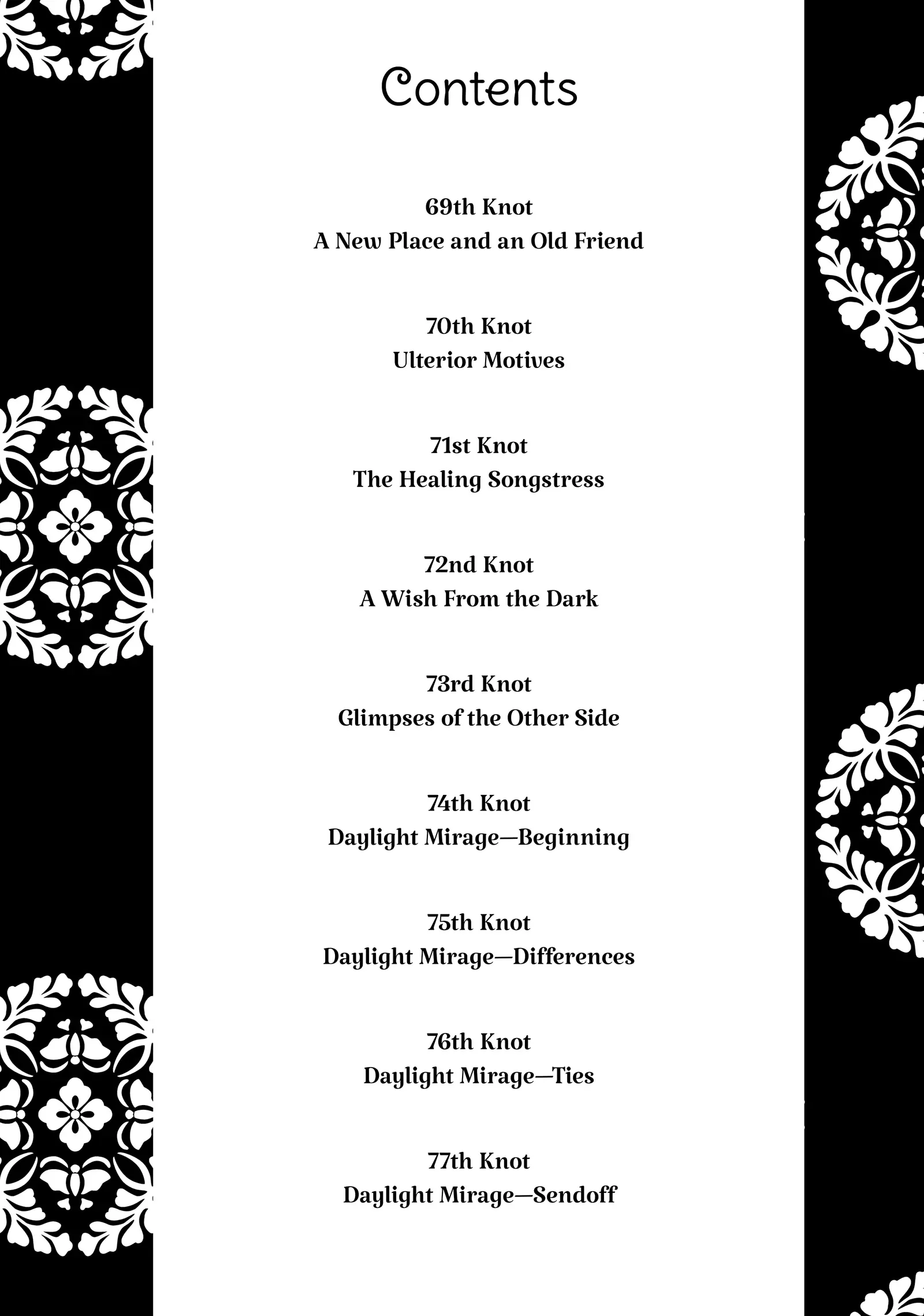 Contents

69th Knot
A New Place and an Old Friend

70th Knot
Ulterior Motives

71st Knot
The Healing Songstress

72nd Knot
A Wish From the Dark

73rd Knot
Glimpses of the Other Side

74th Knot
Daylight Mirage—Beginning

75th Knot
Daylight Mirage—Differences

76th Knot
Daylight Mirage—Ties

77th Knot
Daylight Mirage—Sendoff